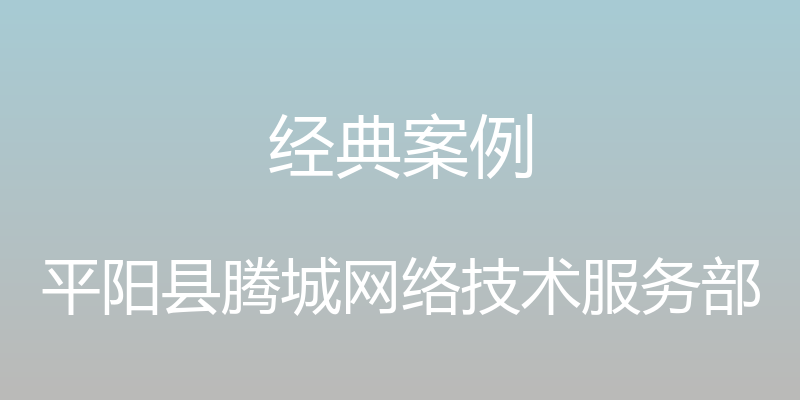 经典案例

平阳县腾城网络技术服务部